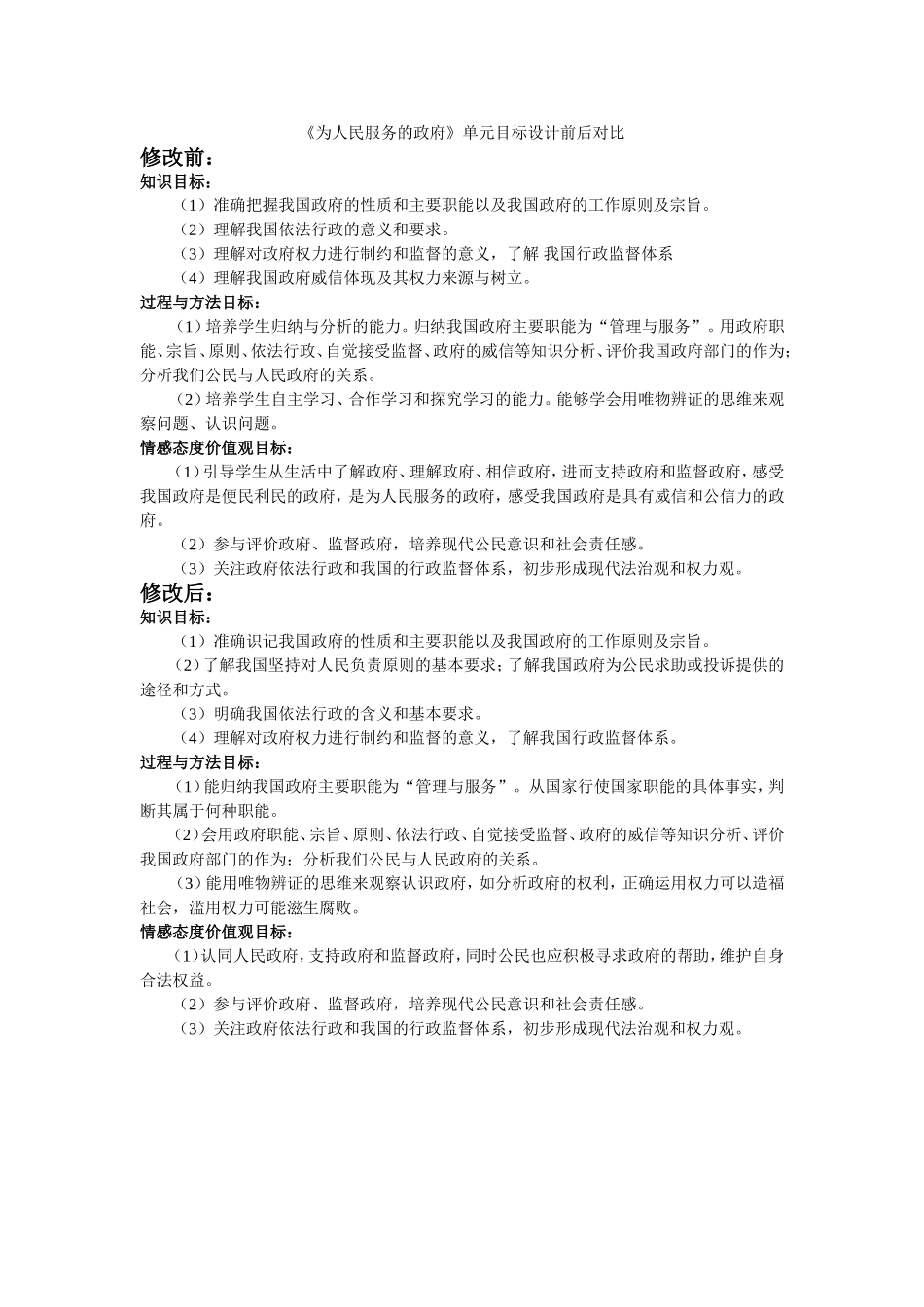 《为人民服务的政府》单元目标设计前后对比

修改前：

知识目标：

（1）准确把握我国政府的性质和主要职能以及我国政府的工作原则及宗旨。

（2）理解我国依法行政的意义和要求。

（3）理解对政府权力进行制约和监督的意义，了解 我国行政监督体系

（4）理解我国政府威信体现及其权力来源与树立。

过程与方法目标：

（1）培养学生归纳与分析的能力。归纳我国政府主要职能为“管理与服务”。用政府职能、宗旨、原则、依法行政、自觉接受监督、政府的威信等知识分析、评价我国政府部门的作为；分析我们公民与人民政府的关系。

（2）培养学生自主学习、合作学习和探究学习的能力。能够学会用唯物辨证的思维来观察问题、认识问题。

情感态度价值观目标：

（1）引导学生从生活中了解政府、理解政府、相信政府，进而支持政府和监督政府，感受我国政府是便民利民的政府，是为人民服务的政府，感受我国政府是具有威信和公信力的政府。

（2）参与评价政府、监督政府，培养现代公民意识和社会责任感。

（3）关注政府依法行政和我国的行政监督体系，初步形成现代法治观和权力观。

修改后：

知识目标：

（1）准确识记我国政府的性质和主要职能以及我国政府的工作原则及宗旨。

（2）了解我国坚持对人民负责原则的基本要求；了解我国政府为公民求助或投诉提供的途径和方式。

（3）明确我国依法行政的含义和基本要求。

（4）理解对政府权力进行制约和监督的意义，了解我国行政监督体系。

过程与方法目标：

（1）能归纳我国政府主要职能为“管理与服务”。从国家行使国家职能的具体事实，判断其属于何种职能。

（2）会用政府职能、宗旨、原则、依法行政、自觉接受监督、政府的威信等知识分析、评价我国政府部门的作为；分析我们公民与人民政府的关系。

（3）能用唯物辨证的思维来观察认识政府，如分析政府的权利，正确运用权力可以造福社会，滥用权力可能滋生腐败。

情感态度价值观目标：

（1）认同人民政府，支持政府和监督政府，同时公民也应积极寻求政府的帮助，维护自身合法权益。

（2）参与评价政府、监督政府，培养现代公民意识和社会责任感。

（3）关注政府依法行政和我国的行政监督体系，初步形成现代法治观和权力观。